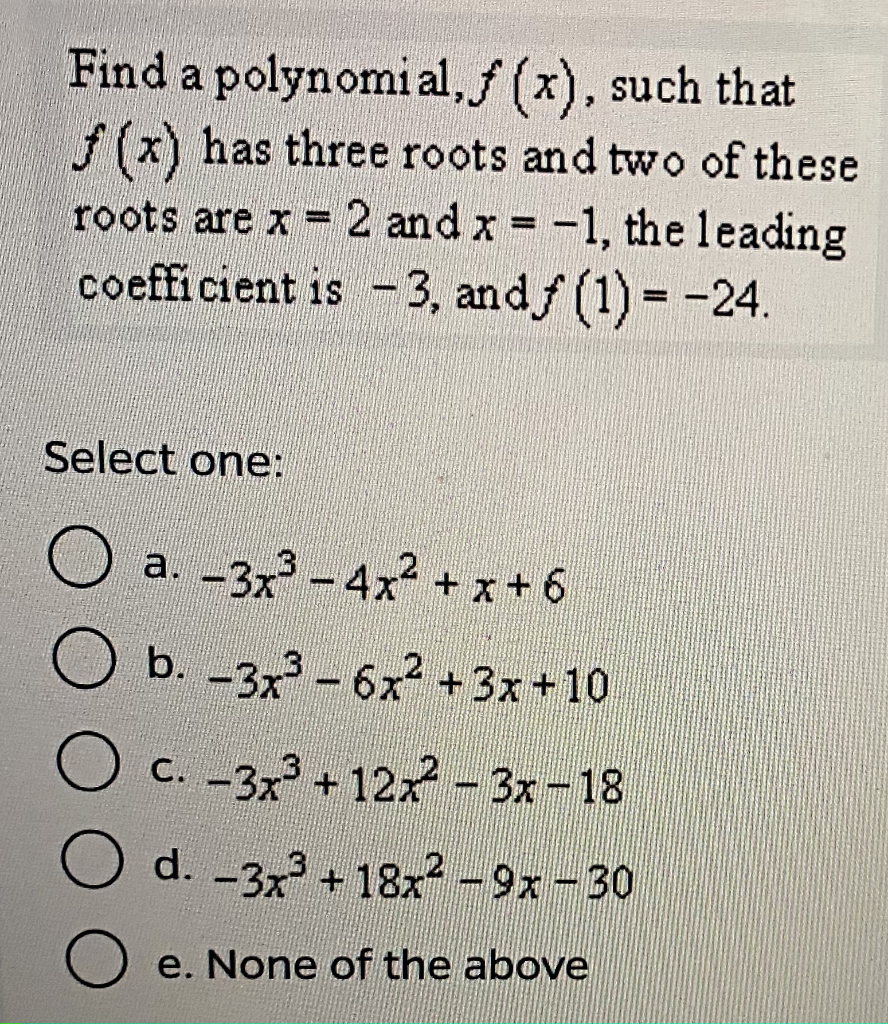 Find a polynomial, $f(x)$, such that $f(x)$ has three roots and two of these roots are $x = 2$ and $x = -1$, the leading coefficient is $-3$, and $f(1) = -24$.

Select one:

a. $-3x^3 - 4x^2 + x + 6$

b. $-3x^3 - 6x^2 + 3x + 10$

c. $-3x^3 + 12x^2 - 3x - 18$

d. $-3x^3 + 18x^2 - 9x - 30$

e. None of the above